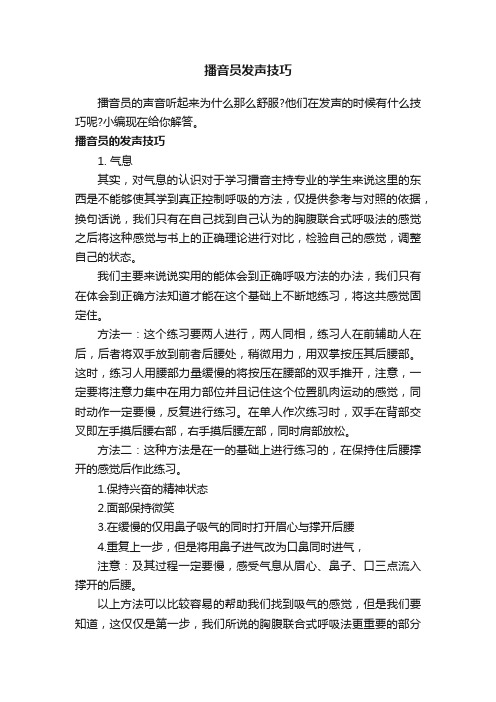 播音员发声技巧

播音员的声音听起来为什么那么舒服?他们在发声的时候有什么技巧呢?小编现在给你解答。

播音员的发声技巧

1. 气息

其实，对气息的认识对于学习播音主持专业的学生来说这里的东西是不能够使其学到真正控制呼吸的方法，仅提供参考与对照的依据，换句话说，我们只有在自己找到自己认为的胸腹联合式呼吸法的感觉之后将这种感觉与书上的正确理论进行对比，检验自己的感觉，调整自己的状态。

我们主要来说说实用的能体会到正确呼吸方法的办法，我们只有在体会到正确方法知道才能在这个基础上不断地练习，将这共感觉固定住。

方法一：这个练习要两人进行，两人同相，练习人在前辅助人在后，后者将双手放到前者后腰处，稍微用力，用双掌按压其后腰部。这时，练习人用腰部力量缓慢的将按压在腰部的双手推开，注意，一定要将注意力集中在用力部位并且记住这个位置肌肉运动的感觉，同时动作一定要慢，反复进行练习。在单人作次练习时，双手在背部交叉即左手摸后腰右部，右手摸后腰左部，同时肩部放松。

方法二：这种方法是在一的基础上进行练习的，在保持住后腰撑开的感觉后作此练习。

1.保持兴奋的精神状态

2.面部保持微笑

3.在缓慢的仅用鼻子吸气的同时打开眉心与撑开后腰

4.重复上一步，但是将用鼻子进气改为口鼻同时进气，

注意：及其过程一定要慢，感受气息从眉心、鼻子、口三点流入撑开的后腰。

以上方法可以比较容易的帮助我们找到吸气的感觉，但是我们要知道，这仅仅是第一步，我们所说的胸腹联合式呼吸法更重要的部分